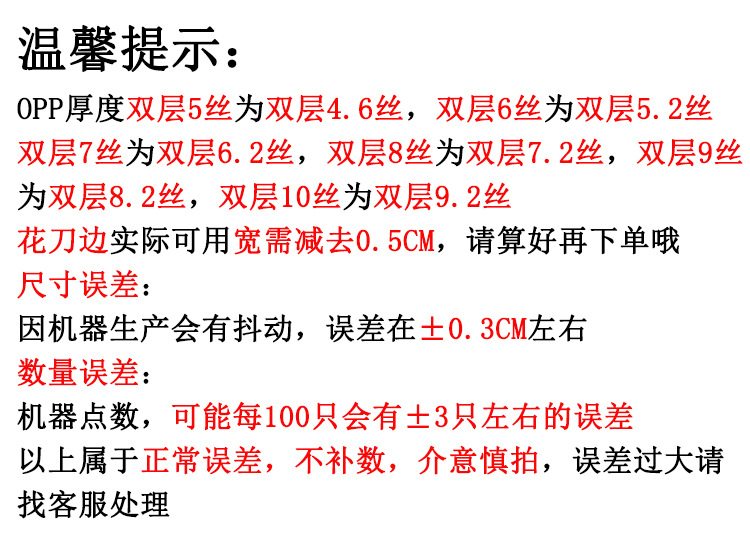 温馨提示：

OPP厚度双层5丝为双层4.6丝，双层6丝为双层5.2丝
双层7丝为双层6.2丝，双层8丝为双层7.2丝，双层9丝为双层8.2丝，双层10丝为双层9.2丝
花刀边实际可用宽需减去0.5CM，请算好再下单哦
尺寸误差：
因机器生产会有抖动，误差在±0.3CM左右
数量误差：
机器点数，可能每100只会有±3只左右的误差
以上属于正常误差，不补数，介意慎拍，误差过大请找客服处理